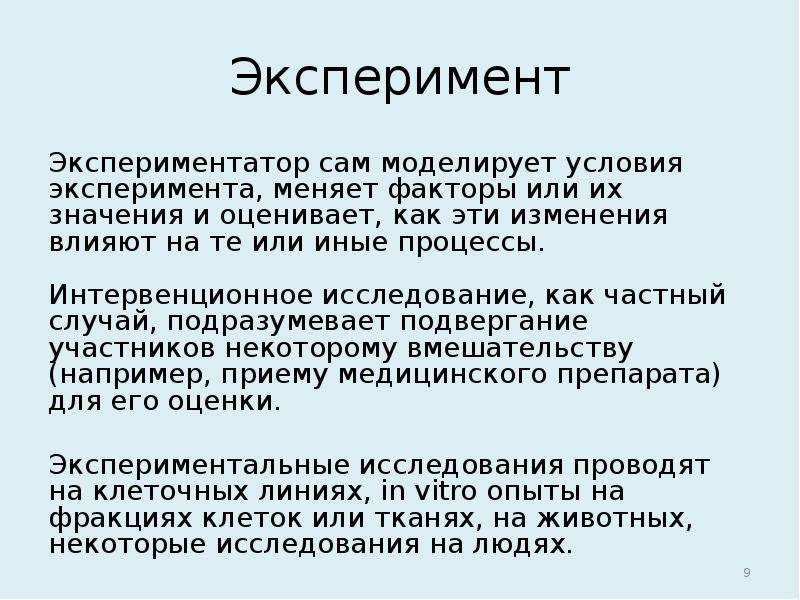 Эксперимент

Экспериментатор сам моделирует условия эксперимента, меняет факторы или их значения и оценивает, как эти изменения влияют на те или иные процессы.

Интервенционное исследование, как частный случай, подразумевает подвергание участников некоторому вмешательству (например, приему медицинского препарата) для его оценки.

Экспериментальные исследования проводят на клеточных линиях, in vitro опыты на фракциях клеток или тканях, на животных, некоторые исследования на людях.

9